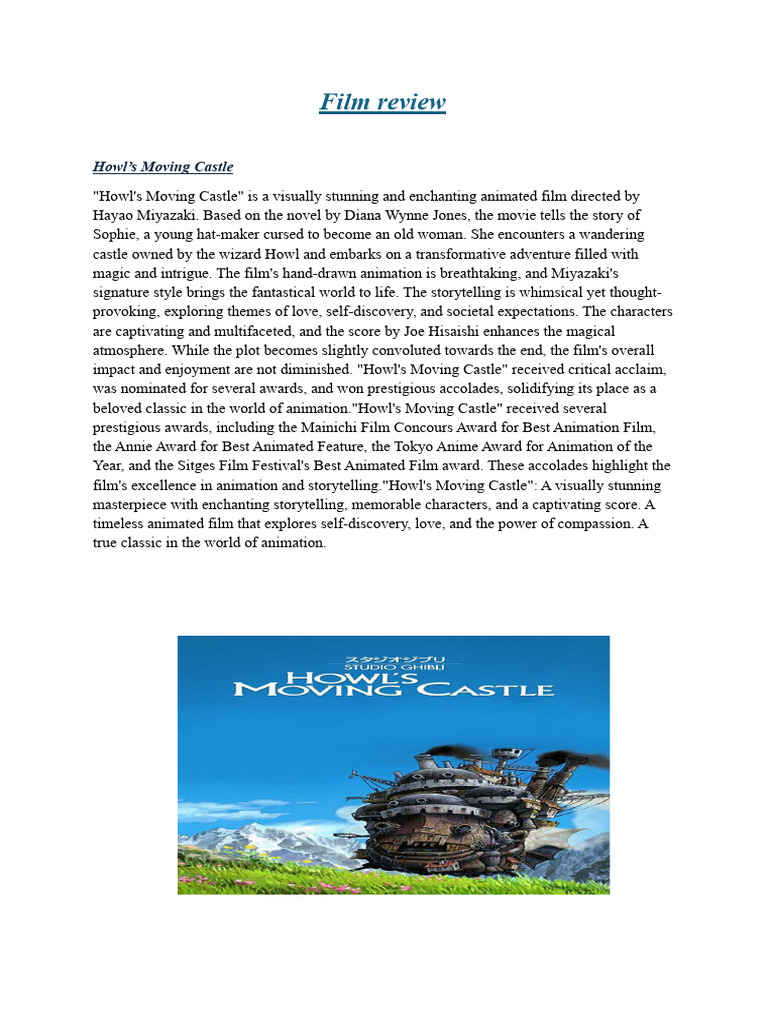 Film review

Howl's Moving Castle

"Howl's Moving Castle" is a visually stunning and enchanting animated film directed by Hayao Miyazaki. Based on the novel by Diana Wynne Jones, the movie tells the story of Sophie, a young hat-maker cursed to become an old woman. She encounters a wandering castle owned by the wizard Howl and embarks on a transformative adventure filled with magic and intrigue. The film's hand-drawn animation is breathtaking, and Miyazaki's signature style brings the fantastical world to life. The storytelling is whimsical yet thought-provoking, exploring themes of love, self-discovery, and societal expectations. The characters are captivating and multifaceted, and the score by Joe Hisaishi enhances the magical atmosphere. While the plot becomes slightly convoluted towards the end, the film's overall impact and enjoyment are not diminished. "Howl's Moving Castle" received critical acclaim, was nominated for several awards, and won prestigious accolades, solidifying its place as a beloved classic in the world of animation."Howl's Moving Castle" received several prestigious awards, including the Mainichi Film Concours Award for Best Animation Film, the Annie Award for Best Animated Feature, the Tokyo Anime Award for Animation of the Year, and the Sitges Film Festival's Best Animated Film award. These accolades highlight the film's excellence in animation and storytelling."Howl's Moving Castle": A visually stunning masterpiece with enchanting storytelling, memorable characters, and a captivating score. A timeless animated film that explores self-discovery, love, and the power of compassion. A true classic in the world of animation.

スタジオジブリ
STUDIO GHIBLI
HOWL'S
MOVING CASTLE